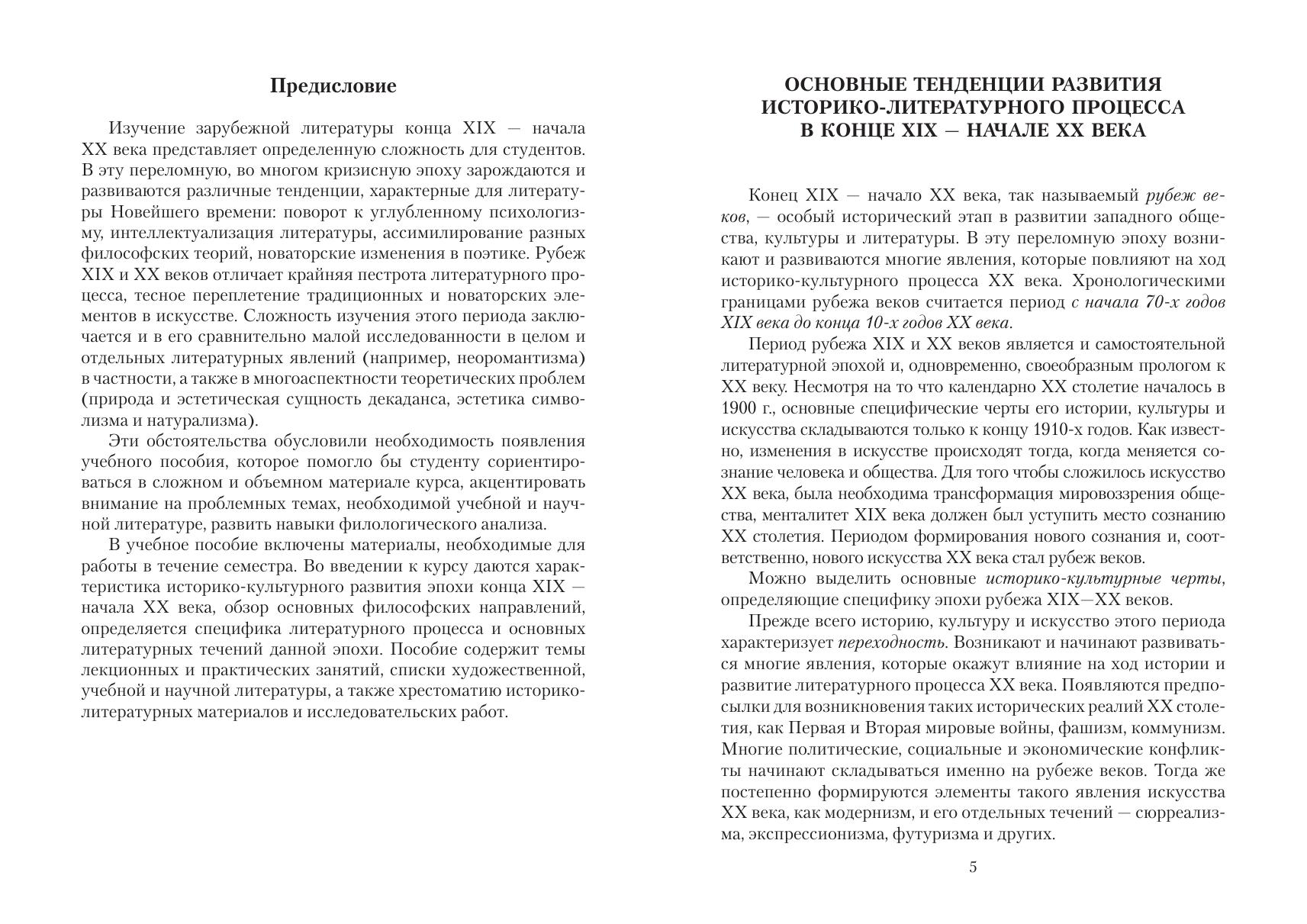 Предисловие

Изучение зарубежной литературы конца XIX — начала XX века представляет определенную сложность для студентов. В эту переломную, во многом кризисную эпоху зарождаются и развиваются различные тенденции, характерные для литературы Новейшего времени: поворот к углубленному психологизму, интеллектуализация литературы, ассимилирование разных философских теорий, новаторские изменения в поэтике. Рубеж XIX и XX веков отличает крайняя пестрота литературного процесса, тесное переплетение традиционных и новаторских элементов в искусстве. Сложность изучения этого периода заключается и в его сравнительно малой исследованности в целом и отдельных литературных явлений (например, неоромантизма) в частности, а также в многоаспектности теоретических проблем (природа и эстетическая сущность декаданса, эстетика символизма и натурализма).

Эти обстоятельства обусловили необходимость появления учебного пособия, которое помогло бы студенту сориентироваться в сложном и объемном материале курса, акцентировать внимание на проблемных темах, необходимой учебной и научной литературе, развить навыки филологического анализа.

В учебное пособие включены материалы, необходимые для работы в течение семестра. Во введении к курсу даются характеристика историко-культурного развития эпохи конца XIX — начала XX века, обзор основных философских направлений, определяется специфика литературного процесса и основных литературных течений данной эпохи. Пособие содержит темы лекционных и практических занятий, списки художественной, учебной и научной литературы, а также хрестоматию историко-литературных материалов и исследовательских работ.

ОСНОВНЫЕ ТЕНДЕНЦИИ РАЗВИТИЯ ИСТОРИКО-ЛИТЕРАТУРНОГО ПРОЦЕССА В КОНЦЕ XIX — НАЧАЛЕ XX ВЕКА

Конец XIX — начало XX века, так называемый рубеж веков, — особый исторический этап в развитии западного общества, культуры и литературы. В эту переломную эпоху возникают и развиваются многие явления, которые повлияют на ход историко-культурного процесса XX века. Хронологическими границами рубежа веков считается период с начала 70-х годов XIX века до конца 10-х годов XX века.

Период рубежа XIX и XX веков является и самостоятельной литературной эпохой и, одновременно, своеобразным прологом к XX веку. Несмотря на то что календарно XX столетие началось в 1900 г., основные специфические черты его истории, культуры и искусства складываются только к концу 1910-х годов. Как известно, изменения в искусстве происходят тогда, когда меняется сознание человека и общества. Для того чтобы сложилось искусство XX века, была необходима трансформация мировоззрения общества, менталитет XIX века должен был уступить место сознанию XX столетия. Периодом формирования нового сознания и, соответственно, нового искусства XX века стал рубеж веков.

Можно выделить основные историко-культурные черты, определяющие специфику эпохи рубежа XIX—XX веков.

Прежде всего историю, культуру и искусство этого периода характеризует переходность. Возникают и начинают развиваться многие явления, которые окажут влияние на ход истории и развитие литературного процесса XX века. Появляются предпосылки для возникновения таких исторических реалий XX столетия, как Первая и Вторая мировые войны, фашизм, коммунизм. Многие политические, социальные и экономические конфликты начинают складываться именно на рубеже веков. Тогда же постепенно формируются элементы такого явления искусства XX века, как модернизм, и его отдельных течений — сюрреализма, экспрессионизма, футуризма и других.

5